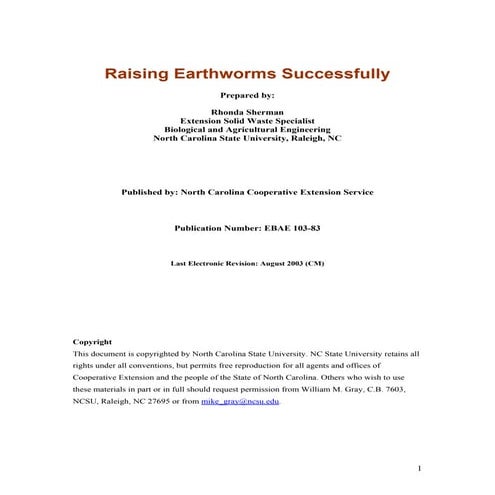 Raising Earthworms Successfully

Prepared by:

Rhonda Sherman
Extension Solid Waste Specialist
Biological and Agricultural Engineering
North Carolina State University, Raleigh, NC

Published by: North Carolina Cooperative Extension Service

Publication Number: EBAE 103-83

Last Electronic Revision: August 2003 (CM)

Copyright
This document is copyrighted by North Carolina State University. NC State University retains all rights under all conventions, but permits free reproduction for all agents and offices of Cooperative Extension and the people of the State of North Carolina. Others who wish to use these materials in part or in full should request permission from William M. Gray, C.B. 7603, NCSU, Raleigh, NC 27695 or from mike_gray@ncsu.edu.

1